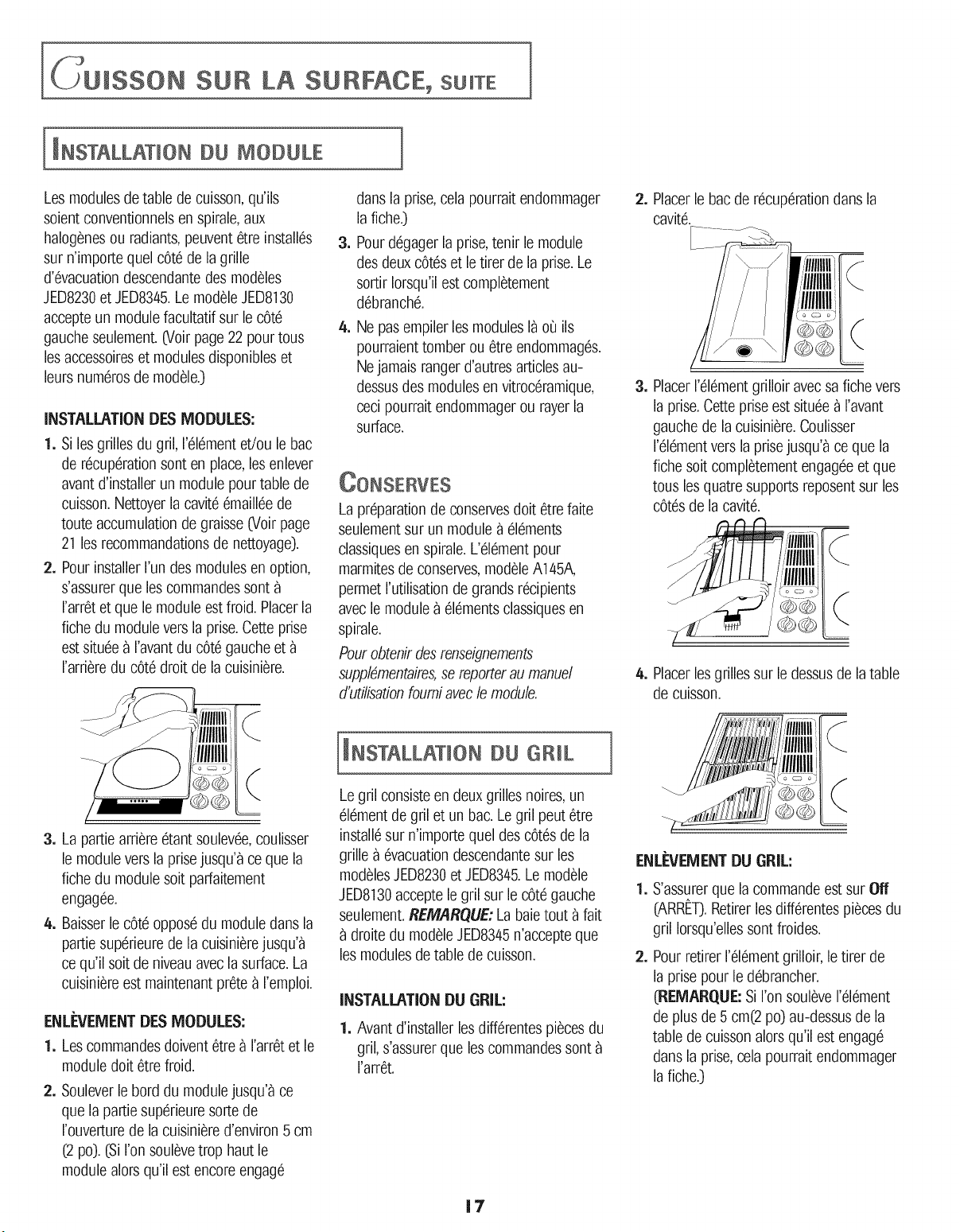 CUISSON SUR LA SURFACE, SUITE

INSTALLATION DU MODULE

Les modules de table de cuisson, qu'ils soient conventionnels en spirale, aux halogènes ou radiants, peuvent être installés sur n'importe quel côté de la grille d'évacuation descendante des modèles JED8230 et JED8345. Le modèle JED8130 accepte un module facultatif sur le côté gauche seulement. (Voir page 22 pour tous les accessoires et modules disponibles et leurs numéros de modèle.)

INSTALLATION DES MODULES:

1. Si les grilles du gril, l'élément et/ou le bac de récupération sont en place, les enlever avant d'installer un module pour table de cuisson. Nettoyer la cavité émaillée de toute accumulation de graisse (Voir page 21 les recommandations de nettoyage).

2. Pour installer l'un des modules en option, s'assurer que les commandes sont à l'arrêt et que le module est froid. Placer la fiche du module vers la prise. Cette prise est située à l'avant du côté gauche et à l'arrière du côté droit de la cuisinière.

3. La partie arrière étant soulevée, coulisser le module vers la prise jusqu'à ce que la fiche du module soit parfaitement engagée.

4. Baisser le côté opposé du module dans la partie supérieure de la cuisinière jusqu'à ce qu'il soit de niveau avec la surface. La cuisinière est maintenant prête à l'emploi.

ENLÈVEMENT DES MODULES:

1. Les commandes doivent être à l'arrêt et le module doit être froid.

2. Soulever le bord du module jusqu'à ce que la partie supérieure sorte de l'ouverture de la cuisinière d'environ 5 cm (2 po). (Si l'on soulève trop haut le module alors qu'il est encore engagé dans la prise, cela pourrait endommager la fiche.)

3. Pour dégager la prise, tenir le module des deux côtés et le tirer de la prise. Le sortir lorsqu'il est complètement débranché.

4. Ne pas empiler les modules là où ils pourraient tomber ou être endommagés. Ne jamais ranger d'autres articles au-dessus des modules en vitrocéramique, ceci pourrait endommager ou rayer la surface.

CONSERVES

La préparation de conserves doit être faite seulement sur un module à éléments classiques en spirale. L'élément pour marmites de conserves, modèle A145A, permet l'utilisation de grands récipients avec le module à éléments classiques en spirale.

Pour obtenir des renseignements supplémentaires, se reporter au manuel d'utilisation fourni avec le module.

INSTALLATION DU GRIL

Le gril consiste en deux grilles noires, un élément de gril et un bac. Le gril peut être installé sur n'importe quel des côtés de la grille à évacuation descendante sur les modèles JED8230 et JED8345. Le modèle JED8130 accepte le gril sur le côté gauche seulement. REMARQUE: La baie tout à fait à droite du modèle JED8345 n'accepte que les modules de table de cuisson.

INSTALLATION DU GRIL:

1. Avant d'installer les différentes pièces du gril, s'assurer que les commandes sont à l'arrêt.

2. Placer le bac de récupération dans la cavité.

3. Placer l'élément grilloir avec sa fiche vers la prise. Cette prise est située à l'avant gauche de la cuisinière. Coulisser l'élément vers la prise jusqu'à ce que la fiche soit complètement engagée et que tous les quatre supports reposent sur les côtés de la cavité.

4. Placer les grilles sur le dessus de la table de cuisson.

ENLÈVEMENT DU GRIL:

1. S'assurer que la commande est sur Off (ARRÊT). Retirer les différentes pièces du gril lorsqu'elles sont froides.

2. Pour retirer l'élément grilloir, le tirer de la prise pour le débrancher. (REMARQUE: Si l'on soulève l'élément de plus de 5 cm(2 po) au-dessus de la table de cuisson alors qu'il est engagé dans la prise, cela pourrait endommager la fiche.)

17